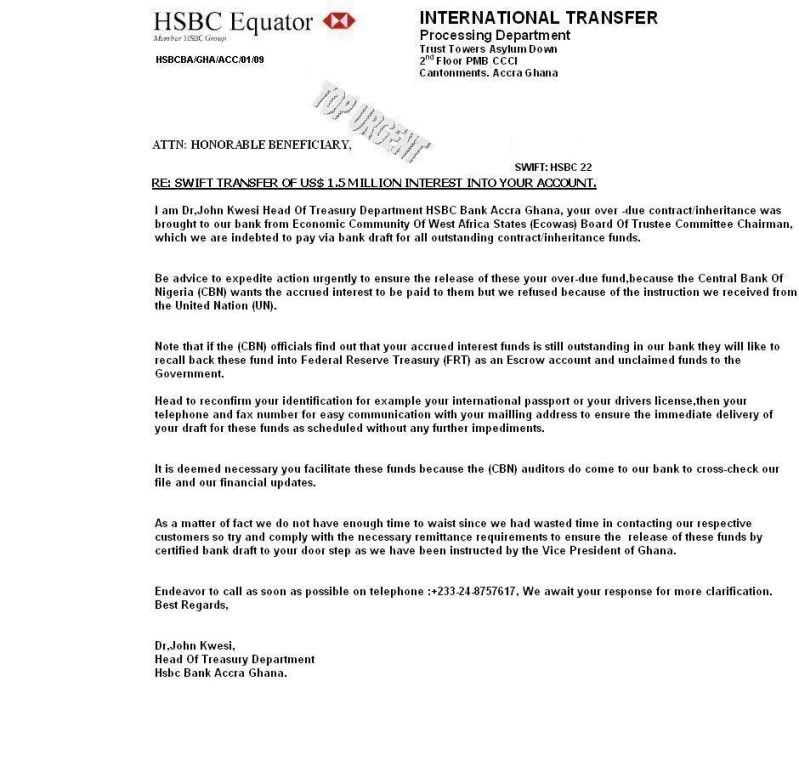 HSBC Equator
Member HSBC Group

HSBCBA/GHA/ACC/01/09

INTERNATIONAL TRANSFER
Processing Department
Trust Towers Asylum Down
$2^{nd}$ Floor PMB CCCI
Cantonments. Accra Ghana

TOP URGENT

ATTN: HONORABLE BENEFICIARY,

SWIFT: HSBC 22

RE: SWIFT TRANSFER OF US$ 1.5 MILLION INTEREST INTO YOUR ACCOUNT.

I am Dr,John Kwesi Head Of Treasury Department HSBC Bank Accra Ghana, your over -due contract/inheritance was brought to our bank from Economic Community Of West Africa States (Ecowas) Board Of Trustee Committee Chairman, which we are indebted to pay via bank draft for all outstanding contract/inheritance funds.

Be advice to expedite action urgently to ensure the release of these your over-due fund,because the Central Bank Of Nigeria (CBN) wants the accrued interest to be paid to them but we refused because of the instruction we received from the United Nation (UN).

Note that if the (CBN) officials find out that your accrued interest funds is still outstanding in our bank they will like to recall back these fund into Federal Reserve Treasury (FRT) as an Escrow account and unclaimed funds to the Government.

Head to reconfirm your identification for example your international passport or your drivers license,then your telephone and fax number for easy communication with your mailling address to ensure the immediate delivery of your draft for these funds as scheduled without any further impediments.

It is deemed necessary you facilitate these funds because the (CBN) auditors do come to our bank to cross-check our file and our financial updates.

As a matter of fact we do not have enough time to waist since we had wasted time in contacting our respective customers so try and comply with the necessary remittance requirements to ensure the release of these funds by certified bank draft to your door step as we have been instructed by the Vice President of Ghana.

Endeavor to call as soon as possible on telephone :+233-24-8757617, We await your response for more clarification.
Best Regards,

Dr,John Kwesi,
Head Of Treasury Department
Hsbc Bank Accra Ghana.